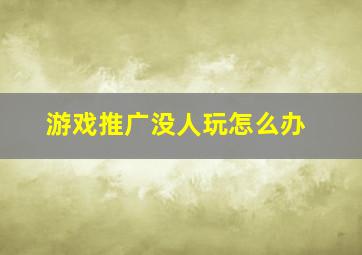 游戏推广没人玩怎么办